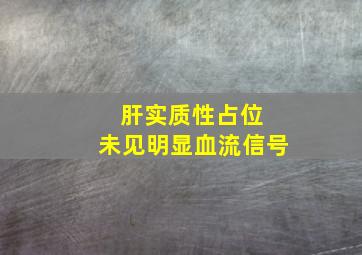 肝实质性占位
未见明显血流信号